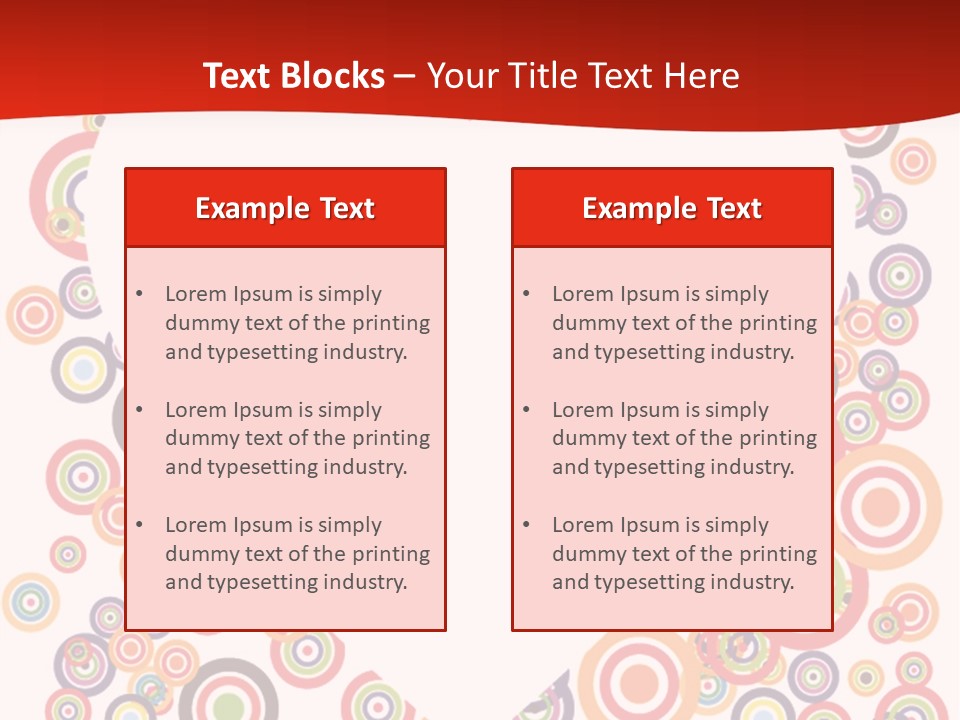 Text Blocks – Your Title Text Here

Example Text

• Lorem Ipsum is simply dummy text of the printing and typesetting industry.

• Lorem Ipsum is simply dummy text of the printing and typesetting industry.

• Lorem Ipsum is simply dummy text of the printing and typesetting industry.

Example Text

• Lorem Ipsum is simply dummy text of the printing and typesetting industry.

• Lorem Ipsum is simply dummy text of the printing and typesetting industry.

• Lorem Ipsum is simply dummy text of the printing and typesetting industry.